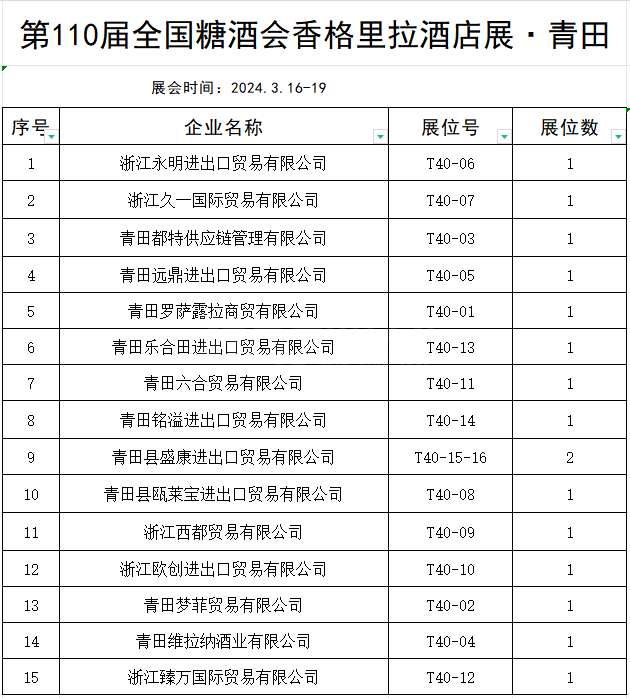 第110届全国糖酒会香格里拉酒店展·青田

展会时间：2024.3.16-19

| 序号 | 企业名称 | 展位号 | 展位数 |
|---|---|---|---|
| 1 | 浙江永明进出口贸易有限公司 | T40-06 | 1 |
| 2 | 浙江久一国际贸易有限公司 | T40-07 | 1 |
| 3 | 青田都特供应链管理有限公司 | T40-03 | 1 |
| 4 | 青田远鼎进出口贸易有限公司 | T40-05 | 1 |
| 5 | 青田罗萨露拉商贸有限公司 | T40-01 | 1 |
| 6 | 青田乐合田进出口贸易有限公司 | T40-13 | 1 |
| 7 | 青田六合贸易有限公司 | T40-11 | 1 |
| 8 | 青田铭溢进出口贸易有限公司 | T40-14 | 1 |
| 9 | 青田县盛康进出口贸易有限公司 | T40-15-16 | 2 |
| 10 | 青田县瓯莱宝进出口贸易有限公司 | T40-08 | 1 |
| 11 | 浙江西都贸易有限公司 | T40-09 | 1 |
| 12 | 浙江欧创进出口贸易有限公司 | T40-10 | 1 |
| 13 | 青田梦菲贸易有限公司 | T40-02 | 1 |
| 14 | 青田维拉纳酒业有限公司 | T40-04 | 1 |
| 15 | 浙江臻万国际贸易有限公司 | T40-12 | 1 |